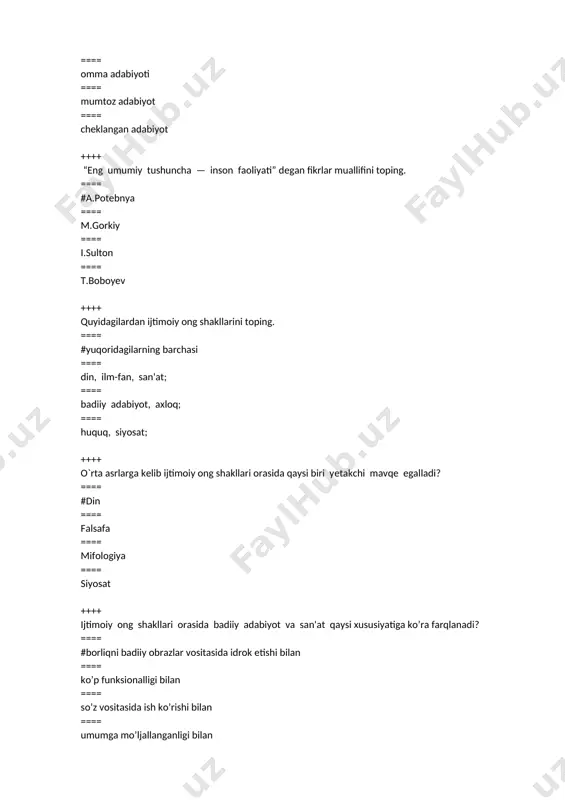 ====
omma adabiyoti
====
mumtoz adabiyot
====
cheklangan adabiyot

++++
"Eng umumiy tushuncha — inson faoliyati" degan fikrlar muallifini toping.
====
#A.Potebnya
====
M.Gorkiy
====
I.Sulton
====
T.Boboyev

++++
Quyidagilardan ijtimoiy ong shakllarini toping.
====
#yuqoridagilarning barchasi
====
din, ilm-fan, san'at;
====
badiiy adabiyot, axloq;
====
huquq, siyosat;

++++
O`rta asrlarga kelib ijtimoiy ong shakllari orasida qaysi biri yetakchi mavqe egalladi?
====
#Din
====
Falsafa
====
Mifologiya
====
Siyosat

++++
Ijtimoiy ong shakllari orasida badiiy adabiyot va san'at qaysi xususiyatiga ko'ra farqlanadi?
====
#borliqni badiiy obrazlar vositasida idrok etishi bilan
====
ko'p funksionalligi bilan
====
so'z vositasida ish ko'rishi bilan
====
umumga mo'ljallanganligi bilan

FaylHub.uz FaylHub.uz FaylHub.uz